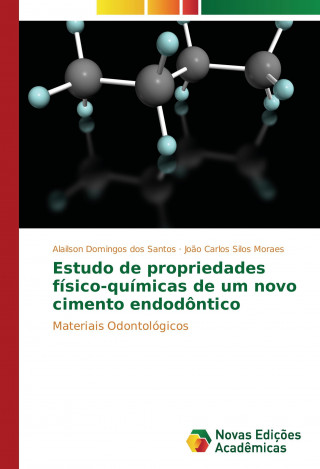 Alailson Domingos dos Santos · João Carlos Silos Moraes

Estudo de propriedades físico-químicas de um novo cimento endodôntico

Materiais Odontológicos

Novas Edições Acadêmicas